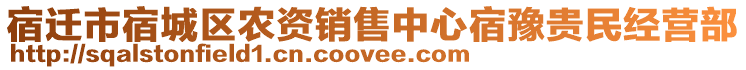 宿迁市宿城区农资销售中心宿豫贵民经营部
http://sqalstonfield1.cn.coovee.com